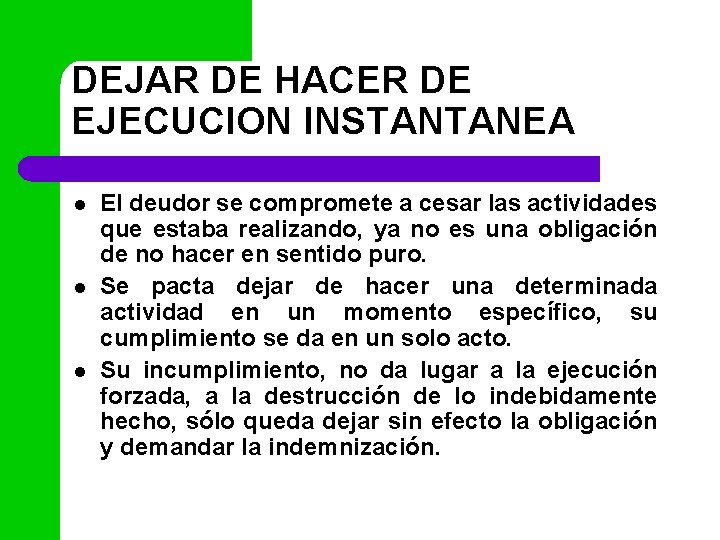 DEJAR DE HACER DE EJECUCION INSTANTANEA

• El deudor se compromete a cesar las actividades que estaba realizando, ya no es una obligación de no hacer en sentido puro.
• Se pacta dejar de hacer una determinada actividad en un momento específico, su cumplimiento se da en un solo acto.
• Su incumplimiento, no da lugar a la ejecución forzada, a la destrucción de lo indebidamente hecho, sólo queda dejar sin efecto la obligación y demandar la indemnización.